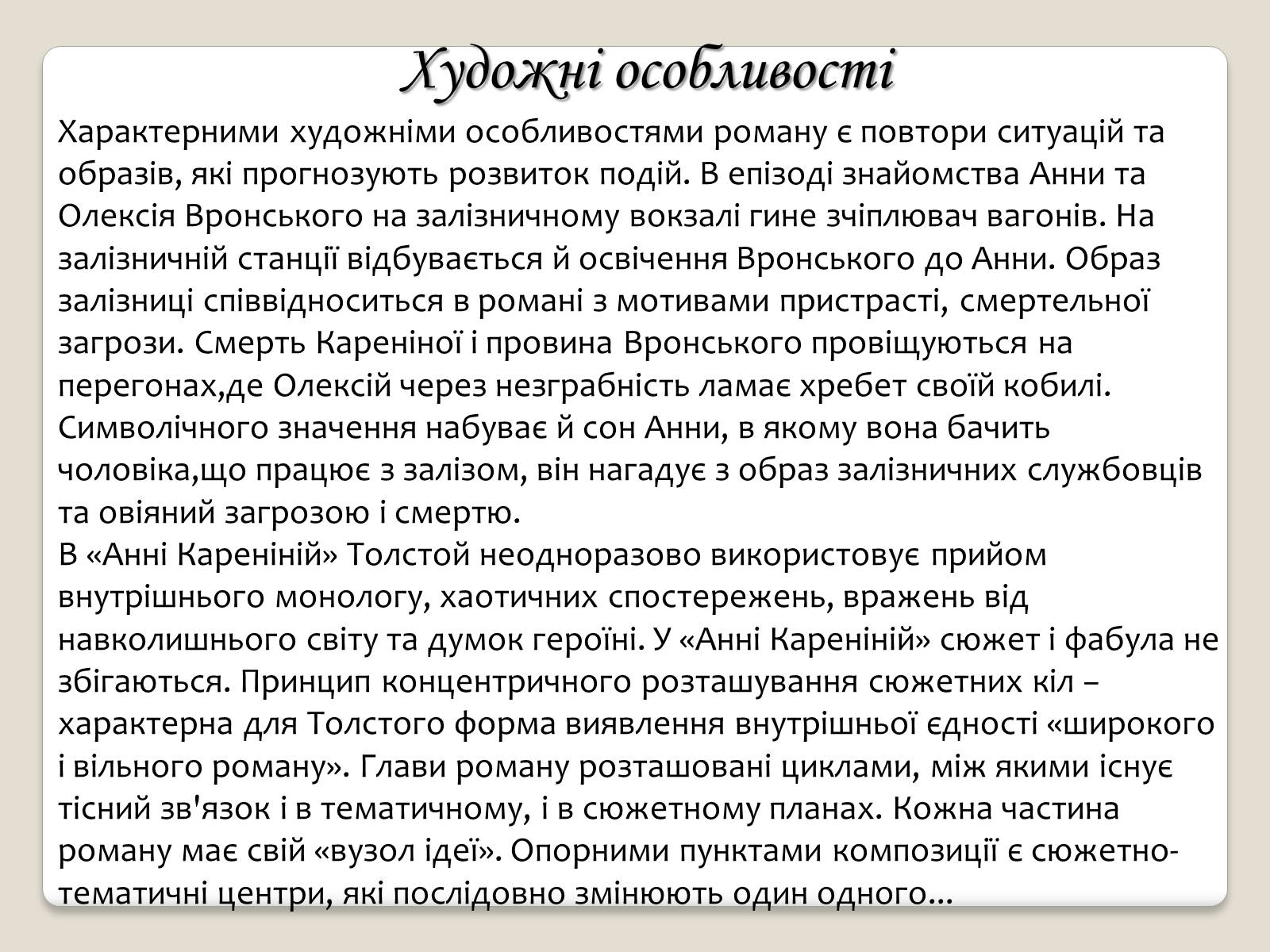 Художні особливості

Характерними художніми особливостями роману є повтори ситуацій та образів, які прогнозують розвиток подій. В епізоді знайомства Анни та Олексія Вронського на залізничному вокзалі гине зчіплювач вагонів. На залізничній станції відбувається й освічення Вронського до Анни. Образ залізниці співвідноситься в романі з мотивами пристрасті, смертельної загрози. Смерть Кареніної і провина Вронського провіщуються на перегонах,де Олексій через незграбність ламає хребет своїй кобилі. Символічного значення набуває й сон Анни, в якому вона бачить чоловіка,що працює з залізом, він нагадує з образ залізничних службовців та овіяний загрозою і смертю.
В «Анні Кареніній» Толстой неодноразово використовує прийом внутрішнього монологу, хаотичних спостережень, вражень від навколишнього світу та думок героїні. У «Анні Кареніній» сюжет і фабула не збігаються. Принцип концентричного розташування сюжетних кіл – характерна для Толстого форма виявлення внутрішньої єдності «широкого і вільного роману». Глави роману розташовані циклами, між якими існує тісний зв'язок і в тематичному, і в сюжетному планах. Кожна частина роману має свій «вузол ідеї». Опорними пунктами композиції є сюжетно-тематичні центри, які послідовно змінюють один одного...